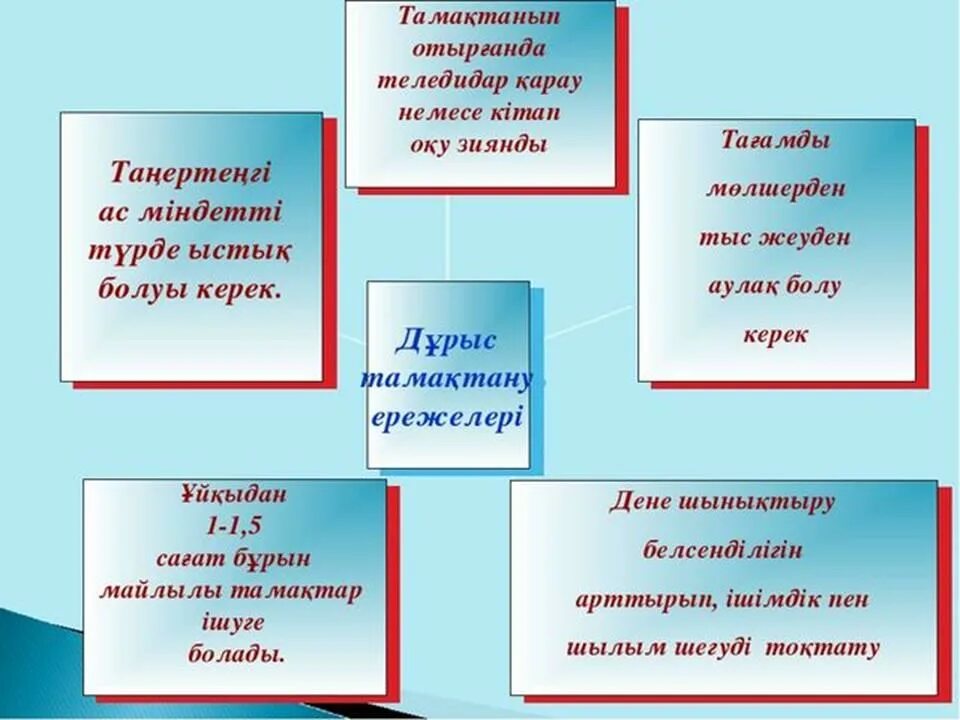 Тамақтанып отырғанда теледидар қарау немесе кітап оқу зиянды

Таңертеңгі ас міндетті түрде ыстық болуы керек.

Тағамды мөлшерден тыс жеуден аулақ болу керек

Дұрыс тамақтану ережелері

Ұйқыдан 1-1,5 сағат бұрын майлылы тамақтар ішуге болады.

Дене шынықтыру белсенділігін арттырып, ішімдік пен шылым шегуді тоқтату